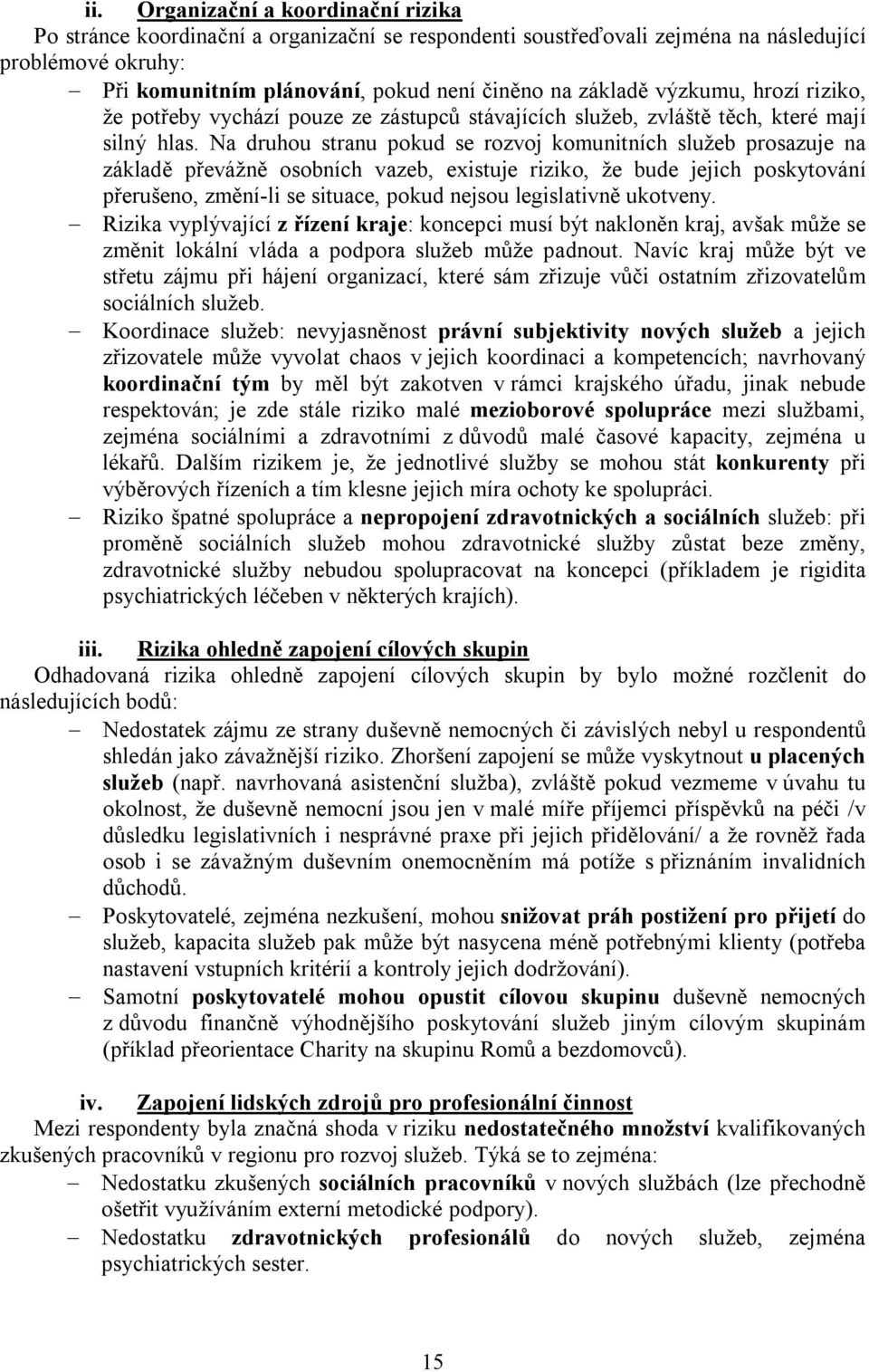 ii. Organizační a koordinační rizika

Po stránce koordinační a organizační se respondenti soustřeďovali zejména na následující problémové okruhy:

– Při komunitním plánování, pokud není činěno na základě výzkumu, hrozí riziko, že potřeby vychází pouze ze zástupců stávajících služeb, zvláště těch, které mají silný hlas. Na druhou stranu pokud se rozvoj komunitních služeb prosazuje na základě převážně osobních vazeb, existuje riziko, že bude jejich poskytování přerušeno, změní-li se situace, pokud nejsou legislativně ukotveny.

– Rizika vyplývající z řízení kraje: koncepci musí být nakloněn kraj, avšak může se změnit lokální vláda a podpora služeb může padnout. Navíc kraj může být ve střetu zájmu při hájení organizací, které sám zřizuje vůči ostatním zřizovatelům sociálních služeb.

– Koordinace služeb: nevyjasněnost právní subjektivity nových služeb a jejich zřizovatele může vyvolat chaos v jejich koordinaci a kompetencích; navrhovaný koordinační tým by měl být zakotven v rámci krajského úřadu, jinak nebude respektován; je zde stále riziko malé mezioborové spolupráce mezi službami, zejména sociálními a zdravotními z důvodů malé časové kapacity, zejména u lékařů. Dalším rizikem je, že jednotlivé služby se mohou stát konkurenty při výběrových řízeních a tím klesne jejich míra ochoty ke spolupráci.

– Riziko špatné spolupráce a nepropojení zdravotnických a sociálních služeb: při proměně sociálních služeb mohou zdravotnické služby zůstat beze změny, zdravotnické služby nebudou spolupracovat na koncepci (příkladem je rigidita psychiatrických léčeben v některých krajích).

iii. Rizika ohledně zapojení cílových skupin

Odhadovaná rizika ohledně zapojení cílových skupin by bylo možné rozčlenit do následujících bodů:

– Nedostatek zájmu ze strany duševně nemocných či závislých nebyl u respondentů shledán jako závažnější riziko. Zhoršení zapojení se může vyskytnout u placených služeb (např. navrhovaná asistenční služba), zvláště pokud vezmeme v úvahu tu okolnost, že duševně nemocní jsou jen v malé míře příjemci příspěvků na péči /v důsledku legislativních i nesprávné praxe při jejich přidělování/ a že rovněž řada osob i se závažným duševním onemocněním má potíže s přiznáním invalidních důchodů.

– Poskytovatelé, zejména nezkušení, mohou snižovat práh postižení pro přijetí do služeb, kapacita služeb pak může být nasycena méně potřebnými klienty (potřeba nastavení vstupních kritérií a kontroly jejich dodržování).

– Samotní poskytovatelé mohou opustit cílovou skupinu duševně nemocných z důvodu finančně výhodnějšího poskytování služeb jiným cílovým skupinám (příklad přeorientace Charity na skupinu Romů a bezdomovců).

iv. Zapojení lidských zdrojů pro profesionální činnost

Mezi respondenty byla značná shoda v riziku nedostatečného množství kvalifikovaných zkušených pracovníků v regionu pro rozvoj služeb. Týká se to zejména:

– Nedostatku zkušených sociálních pracovníků v nových službách (lze přechodně ošetřit využíváním externí metodické podpory).

– Nedostatku zdravotnických profesionálů do nových služeb, zejména psychiatrických sester.

15